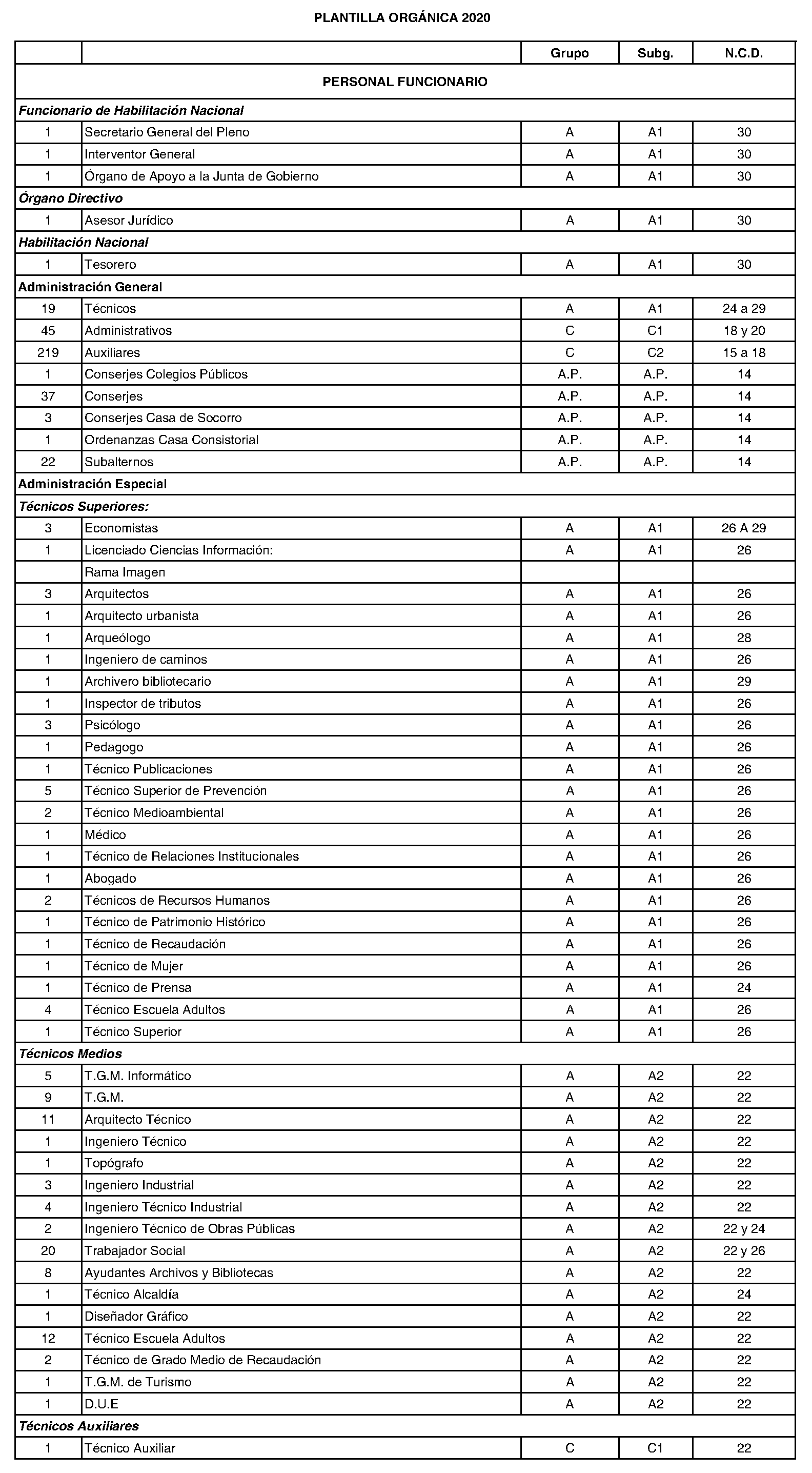 PLANTILLA ORGÁNICA 2020

| | | Grupo | Subg. | N.C.D. |
|---|---|---|---|---|
| PERSONAL FUNCIONARIO | | | | |
| Funcionario de Habilitación Nacional | | | | |
| 1 | Secretario General del Pleno | A | A1 | 30 |
| 1 | Interventor General | A | A1 | 30 |
| 1 | Órgano de Apoyo a la Junta de Gobierno | A | A1 | 30 |
| Órgano Directivo | | | | |
| 1 | Asesor Jurídico | A | A1 | 30 |
| Habilitación Nacional | | | | |
| 1 | Tesorero | A | A1 | 30 |
| Administración General | | | | |
| 19 | Técnicos | A | A1 | 24 a 29 |
| 45 | Administrativos | C | C1 | 18 y 20 |
| 219 | Auxiliares | C | C2 | 15 a 18 |
| 1 | Conserjes Colegios Públicos | A.P. | A.P. | 14 |
| 37 | Conserjes | A.P. | A.P. | 14 |
| 3 | Conserjes Casa de Socorro | A.P. | A.P. | 14 |
| 1 | Ordenanzas Casa Consistorial | A.P. | A.P. | 14 |
| 22 | Subalternos | A.P. | A.P. | 14 |
| Administración Especial | | | | |
| Técnicos Superiores: | | | | |
| 3 | Economistas | A | A1 | 26 A 29 |
| 1 | Licenciado Ciencias Información: | A | A1 | 26 |
| | Rama Imagen | | | |
| 3 | Arquitectos | A | A1 | 26 |
| 1 | Arquitecto urbanista | A | A1 | 26 |
| 1 | Arqueólogo | A | A1 | 28 |
| 1 | Ingeniero de caminos | A | A1 | 26 |
| 1 | Archivero bibliotecario | A | A1 | 29 |
| 1 | Inspector de tributos | A | A1 | 26 |
| 3 | Psicólogo | A | A1 | 26 |
| 1 | Pedagogo | A | A1 | 26 |
| 1 | Técnico Publicaciones | A | A1 | 26 |
| 5 | Técnico Superior de Prevención | A | A1 | 26 |
| 2 | Técnico Medioambiental | A | A1 | 26 |
| 1 | Médico | A | A1 | 26 |
| 1 | Técnico de Relaciones Institucionales | A | A1 | 26 |
| 1 | Abogado | A | A1 | 26 |
| 2 | Técnicos de Recursos Humanos | A | A1 | 26 |
| 1 | Técnico de Patrimonio Histórico | A | A1 | 26 |
| 1 | Técnico de Recaudación | A | A1 | 26 |
| 1 | Técnico de Mujer | A | A1 | 26 |
| 1 | Técnico de Prensa | A | A1 | 24 |
| 4 | Técnico Escuela Adultos | A | A1 | 26 |
| 1 | Técnico Superior | A | A1 | 26 |
| Técnicos Medios | | | | |
| 5 | T.G.M. Informático | A | A2 | 22 |
| 9 | T.G.M. | A | A2 | 22 |
| 11 | Arquitecto Técnico | A | A2 | 22 |
| 1 | Ingeniero Técnico | A | A2 | 22 |
| 1 | Topógrafo | A | A2 | 22 |
| 3 | Ingeniero Industrial | A | A2 | 22 |
| 4 | Ingeniero Técnico Industrial | A | A2 | 22 |
| 2 | Ingeniero Técnico de Obras Públicas | A | A2 | 22 y 24 |
| 20 | Trabajador Social | A | A2 | 22 y 26 |
| 8 | Ayudantes Archivos y Bibliotecas | A | A2 | 22 |
| 1 | Técnico Alcaldía | A | A2 | 24 |
| 1 | Diseñador Gráfico | A | A2 | 22 |
| 12 | Técnico Escuela Adultos | A | A2 | 22 |
| 2 | Técnico de Grado Medio de Recaudación | A | A2 | 22 |
| 1 | T.G.M. de Turismo | A | A2 | 22 |
| 1 | D.U.E | A | A2 | 22 |
| Técnicos Auxiliares | | | | |
| 1 | Técnico Auxiliar | C | C1 | 22 |